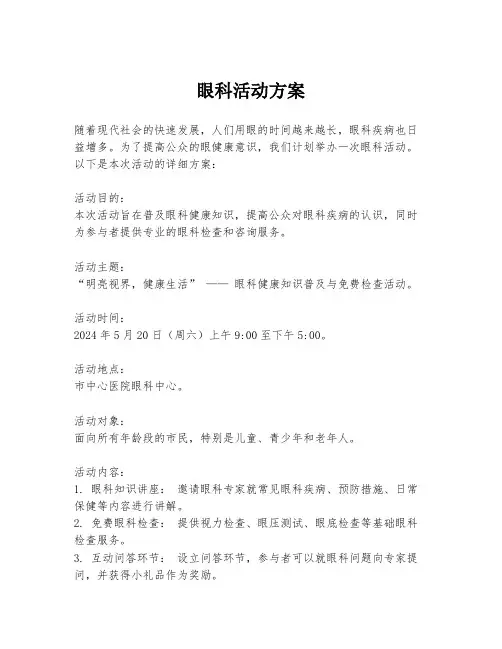 眼科活动方案

随着现代社会的快速发展，人们用眼的时间越来越长，眼科疾病也日益增多。为了提高公众的眼健康意识，我们计划举办一次眼科活动。以下是本次活动的详细方案：

活动目的：
本次活动旨在普及眼科健康知识，提高公众对眼科疾病的认识，同时为参与者提供专业的眼科检查和咨询服务。

活动主题：
“明亮视界，健康生活” —— 眼科健康知识普及与免费检查活动。

活动时间：
2024 年 5 月 20 日（周六）上午 9:00 至下午 5:00。

活动地点：
市中心医院眼科中心。

活动对象：
面向所有年龄段的市民，特别是儿童、青少年和老年人。

活动内容：
1. 眼科知识讲座： 邀请眼科专家就常见眼科疾病、预防措施、日常保健等内容进行讲解。
2. 免费眼科检查： 提供视力检查、眼压测试、眼底检查等基础眼科检查服务。
3. 互动问答环节： 设立问答环节，参与者可以就眼科问题向专家提问，并获得小礼品作为奖励。